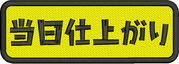 当日仕上がり